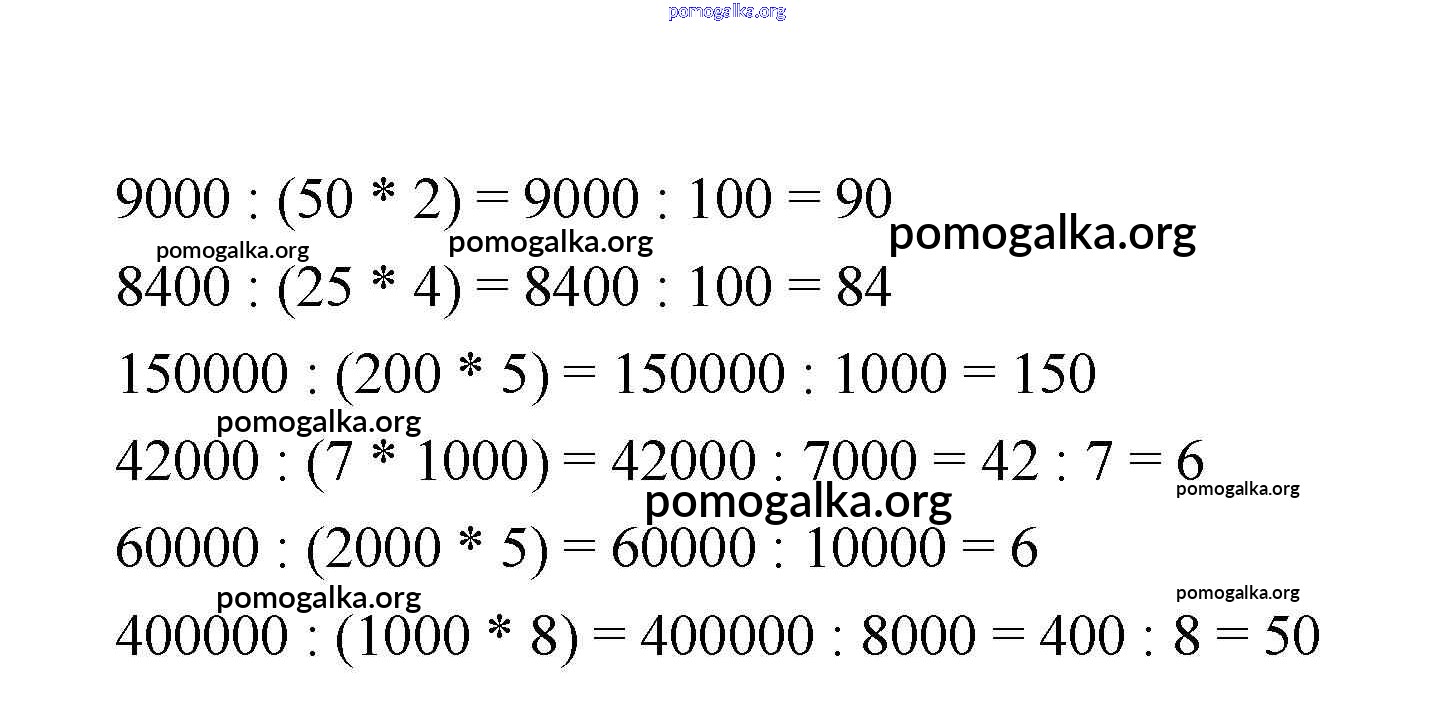 $9000 : (50 * 2) = 9000 : 100 = 90$

$8400 : (25 * 4) = 8400 : 100 = 84$

$150000 : (200 * 5) = 150000 : 1000 = 150$

$42000 : (7 * 1000) = 42000 : 7000 = 42 : 7 = 6$

$60000 : (2000 * 5) = 60000 : 10000 = 6$

$400000 : (1000 * 8) = 400000 : 8000 = 400 : 8 = 50$

pomogalka.org